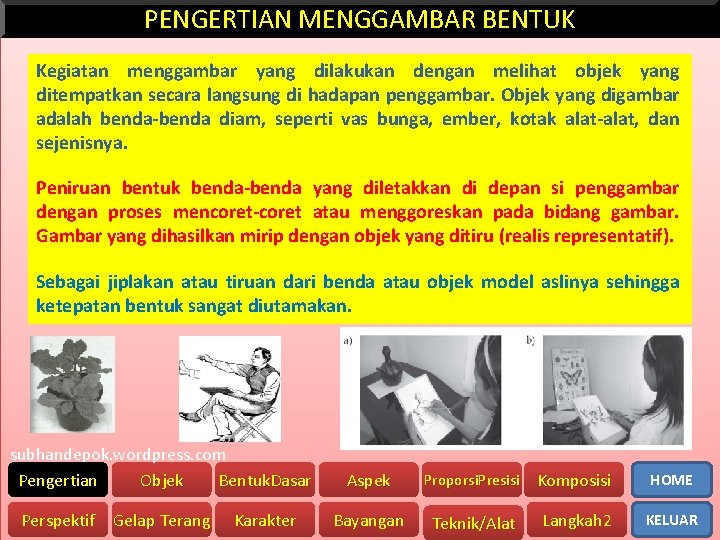 PENGERTIAN MENGGAMBAR BENTUK

Kegiatan menggambar yang dilakukan dengan melihat objek yang ditempatkan secara langsung di hadapan penggambar. Objek yang digambar adalah benda-benda diam, seperti vas bunga, ember, kotak alat-alat, dan sejenisnya.

Peniruan bentuk benda-benda yang diletakkan di depan si penggambar dengan proses mencoret-coret atau menggoreskan pada bidang gambar. Gambar yang dihasilkan mirip dengan objek yang ditiru (realis representatif).

Sebagai jiplakan atau tiruan dari benda atau objek model aslinya sehingga ketepatan bentuk sangat diutamakan.

a)

b)

subhandepok.wordpress.com

Pengertian
Objek
BentukDasar
Aspek
ProporsiPresisi
Komposisi
HOME
Perspektif
Gelap Terang
Karakter
Bayangan
Teknik/Alat
Langkah2
KELUAR